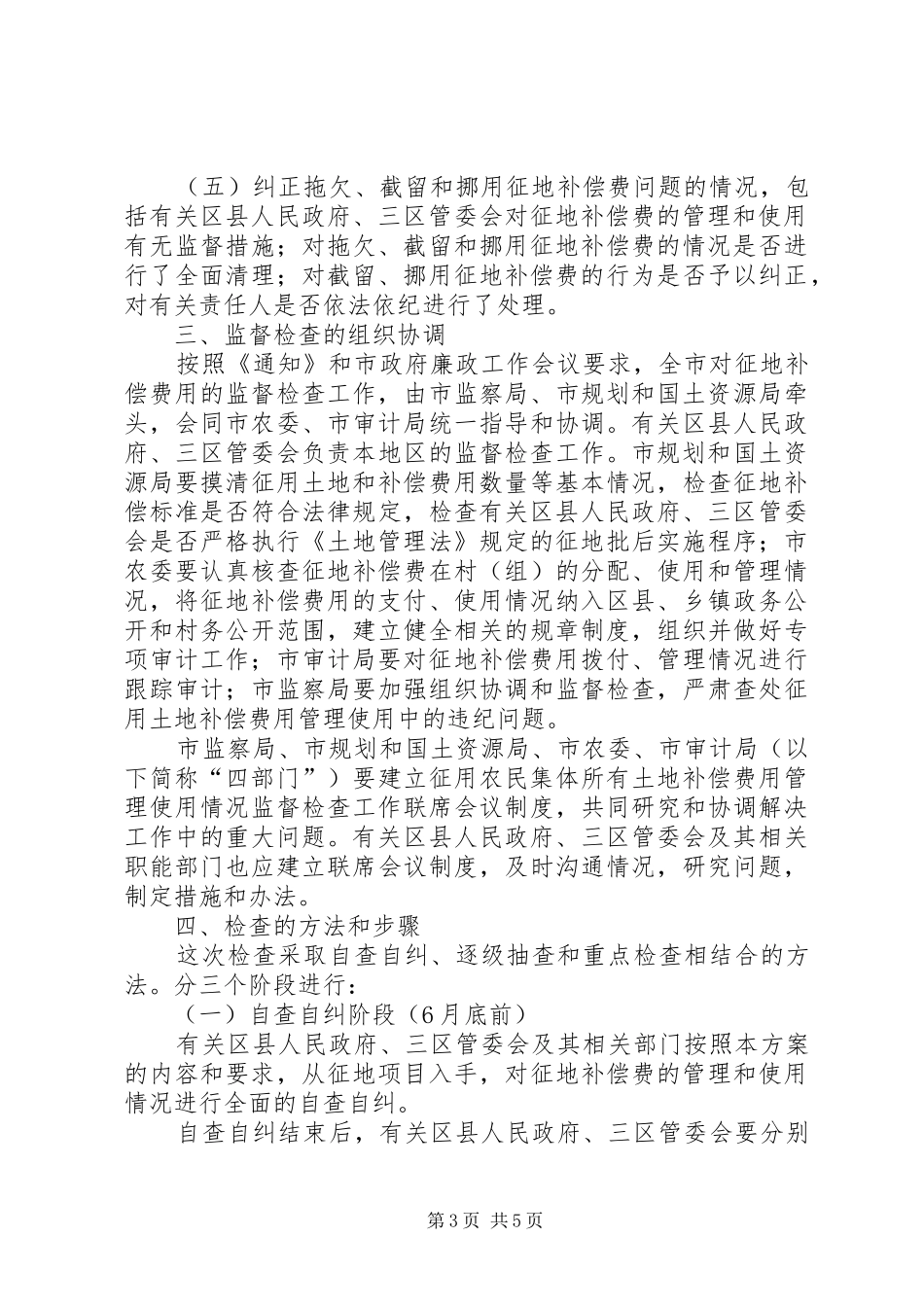 （五）纠正拖欠、截留和挪用征地补偿费问题的情况，包括有关区县人民政府、三区管委会对征地补偿费的管理和使用有无监督措施；对拖欠、截留和挪用征地补偿费的情况是否进行了全面清理；对截留、挪用征地补偿费的行为是否予以纠正，对有关责任人是否依法依纪进行了处理。

三、监督检查的组织协调

按照《通知》和市政府廉政工作会议要求，全市对征地补偿费用的监督检查工作，由市监察局、市规划和国土资源局牵头，会同市农委、市审计局统一指导和协调。有关区县人民政府、三区管委会负责本地区的监督检查工作。市规划和国土资源局要摸清征用土地和补偿费用数量等基本情况，检查征地补偿标准是否符合法律规定，检查有关区县人民政府、三区管委会是否严格执行《土地管理法》规定的征地批后实施程序；市农委要认真核查征地补偿费在村（组）的分配、使用和管理情况，将征地补偿费用的支付、使用情况纳入区县、乡镇政务公开和村务公开范围，建立健全相关的规章制度，组织并做好专项审计工作；市审计局要对征地补偿费用拨付、管理情况进行跟踪审计；市监察局要加强组织协调和监督检查，严肃查处征用土地补偿费用管理使用中的违纪问题。

市监察局、市规划和国土资源局、市农委、市审计局（以下简称“四部门”）要建立征用农民集体所有土地补偿费用管理使用情况监督检查工作联席会议制度，共同研究和协调解决工作中的重大问题。有关区县人民政府、三区管委会及其相关职能部门也应建立联席会议制度，及时沟通情况，研究问题，制定措施和办法。

四、检查的方法和步骤

这次检查采取自查自纠、逐级抽查和重点检查相结合的方法。分三个阶段进行：

（一）自查自纠阶段（6月底前）

有关区县人民政府、三区管委会及其相关部门按照本方案的内容和要求，从征地项目入手，对征地补偿费的管理和使用情况进行全面的自查自纠。

自查自纠结束后，有关区县人民政府、三区管委会要分别

第3页 共5页